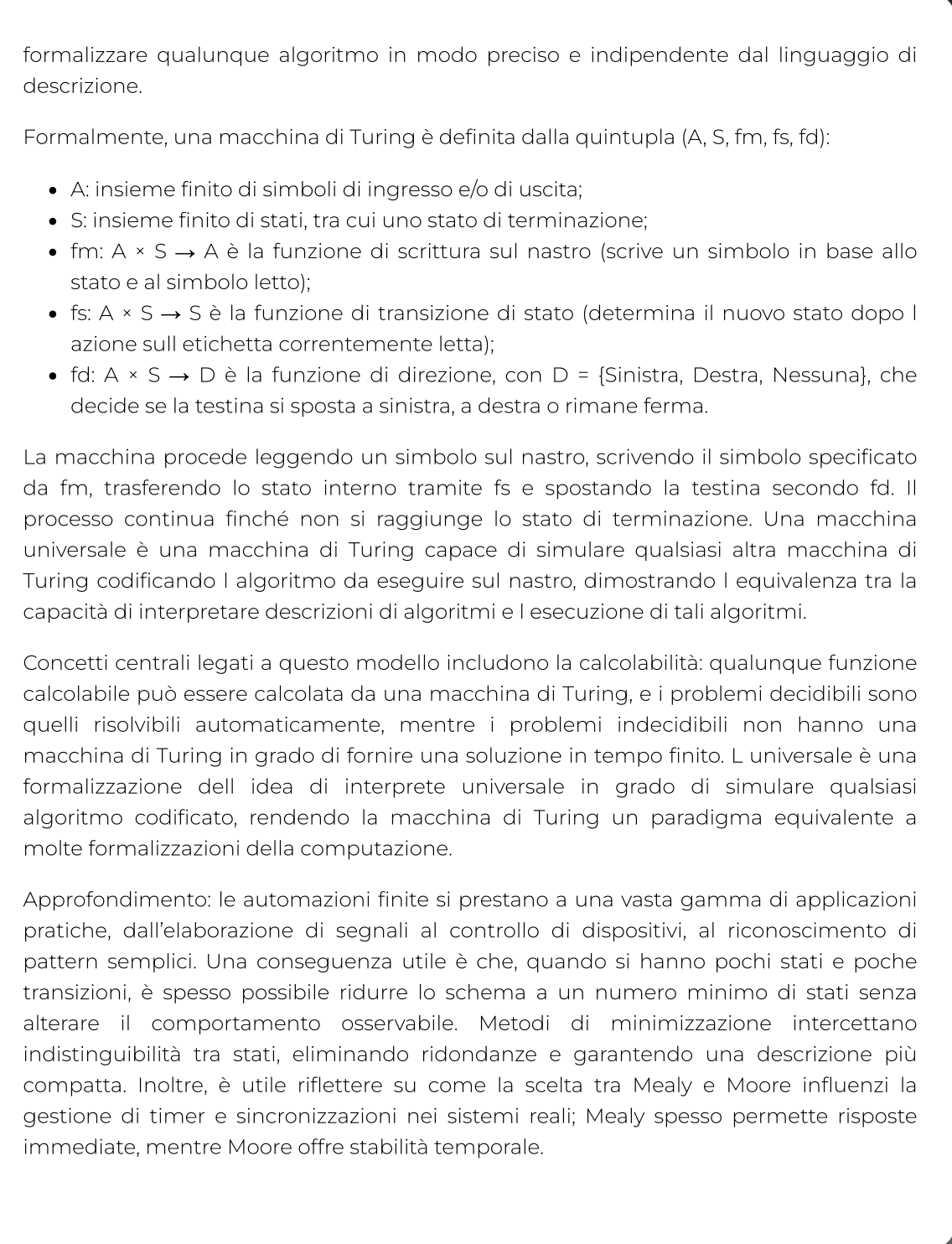 formalizzare qualunque algoritmo in modo preciso e indipendente dal linguaggio di descrizione.

Formalmente, una macchina di Turing è definita dalla quintupla (A, S, fm, fs, fd):

• A: insieme finito di simboli di ingresso e/o di uscita;
• S: insieme finito di stati, tra cui uno stato di terminazione;
• fm: A × S → A è la funzione di scrittura sul nastro (scrive un simbolo in base allo stato e al simbolo letto);
• fs: A × S → S è la funzione di transizione di stato (determina il nuovo stato dopo l azione sull etichetta correntemente letta);
• fd: A × S → D è la funzione di direzione, con D = {Sinistra, Destra, Nessuna}, che decide se la testina si sposta a sinistra, a destra o rimane ferma.

La macchina procede leggendo un simbolo sul nastro, scrivendo il simbolo specificato da fm, trasferendo lo stato interno tramite fs e spostando la testina secondo fd. Il processo continua finché non si raggiunge lo stato di terminazione. Una macchina universale è una macchina di Turing capace di simulare qualsiasi altra macchina di Turing codificando l algoritmo da eseguire sul nastro, dimostrando l equivalenza tra la capacità di interpretare descrizioni di algoritmi e l esecuzione di tali algoritmi.

Concetti centrali legati a questo modello includono la calcolabilità: qualunque funzione calcolabile può essere calcolata da una macchina di Turing, e i problemi decidibili sono quelli risolvibili automaticamente, mentre i problemi indecidibili non hanno una macchina di Turing in grado di fornire una soluzione in tempo finito. L universale è una formalizzazione dell idea di interprete universale in grado di simulare qualsiasi algoritmo codificato, rendendo la macchina di Turing un paradigma equivalente a molte formalizzazioni della computazione.

Approfondimento: le automazioni finite si prestano a una vasta gamma di applicazioni pratiche, dall'elaborazione di segnali al controllo di dispositivi, al riconoscimento di pattern semplici. Una conseguenza utile è che, quando si hanno pochi stati e poche transizioni, è spesso possibile ridurre lo schema a un numero minimo di stati senza alterare il comportamento osservabile. Metodi di minimizzazione intercettano indistinguibilità tra stati, eliminando ridondanze e garantendo una descrizione più compatta. Inoltre, è utile riflettere su come la scelta tra Mealy e Moore influenzi la gestione di timer e sincronizzazioni nei sistemi reali; Mealy spesso permette risposte immediate, mentre Moore offre stabilità temporale.